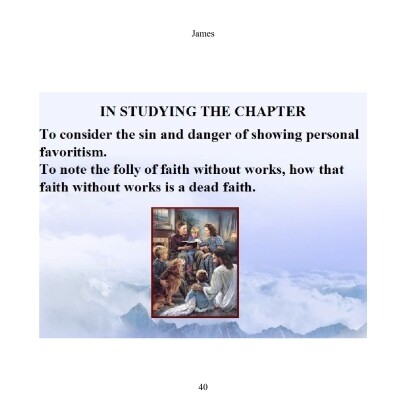 James

IN STUDYING THE CHAPTER

To consider the sin and danger of showing personal favoritism.
To note the folly of faith without works, how that faith without works is a dead faith.

40